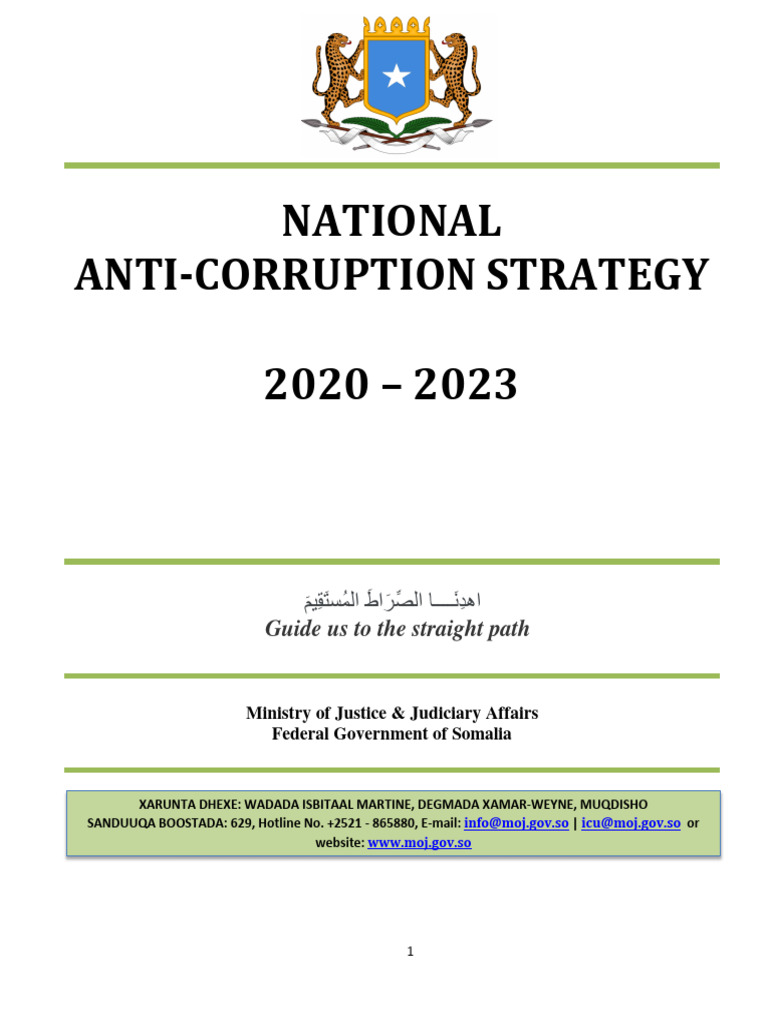 NATIONAL
ANTI-CORRUPTION STRATEGY

2020 – 2023

اهدِنَــــا الصِّرَاطَ المُستَقِيمَ
Guide us to the straight path

Ministry of Justice & Judiciary Affairs
Federal Government of Somalia

XARUNTA DHEXE: WADADA ISBITAAL MARTINE, DEGMADA XAMAR-WEYNE, MUQDISHO
SANDUUQA BOOSTADA: 629, Hotline No. +2521 - 865880, E-mail: info@moj.gov.so | icu@moj.gov.so or website: www.moj.gov.so

1